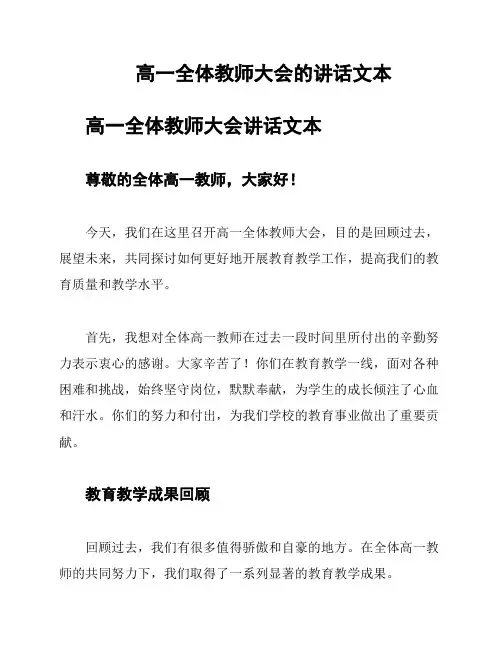 高一全体教师大会的讲话文本

高一全体教师大会讲话文本

尊敬的全体高一教师，大家好！

今天，我们在这里召开高一全体教师大会，目的是回顾过去，展望未来，共同探讨如何更好地开展教育教学工作，提高我们的教育质量和教学水平。

首先，我想对全体高一教师在过去一段时间里所付出的辛勤努力表示衷心的感谢。大家辛苦了！你们在教育教学一线，面对各种困难和挑战，始终坚守岗位，默默奉献，为学生的成长倾注了心血和汗水。你们的努力和付出，为我们学校的教育事业做出了重要贡献。

教育教学成果回顾

回顾过去，我们有很多值得骄傲和自豪的地方。在全体高一教师的共同努力下，我们取得了一系列显著的教育教学成果。